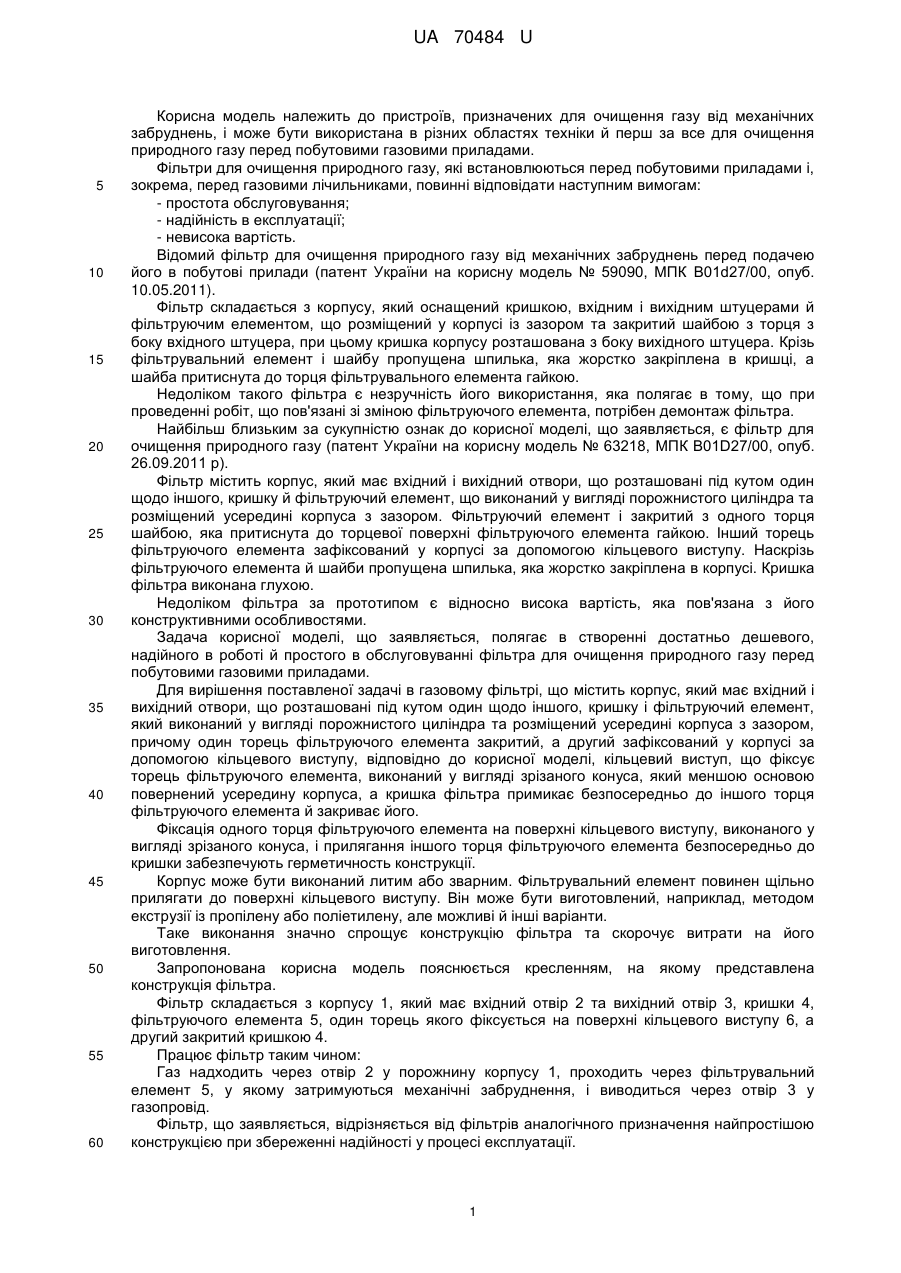 UA 70484 U

Корисна модель належить до пристроїв, призначених для очищення газу від механічних забруднень, і може бути використана в різних областях техніки й перш за все для очищення природного газу перед побутовими газовими приладами.

Фільтри для очищення природного газу, які встановлюються перед побутовими приладами і,
5 зокрема, перед газовими лічильниками, повинні відповідати наступним вимогам:
- простота обслуговування;
- надійність в експлуатації;
- невисока вартість.

Відомий фільтр для очищення природного газу від механічних забруднень перед подачею
10 його в побутові прилади (патент України на корисну модель № 59090, МПК B01d27/00, опуб. 10.05.2011).

Фільтр складається з корпусу, який оснащений кришкою, вхідним і вихідним штуцерами й фільтруючим елементом, що розміщений у корпусі із зазором та закритий шайбою з торця з боку вхідного штуцера, при цьому кришка корпусу розташована з боку вихідного штуцера. Крізь
15 фільтрувальний елемент і шайбу пропущена шпилька, яка жорстко закріплена в кришці, а шайба притиснута до торця фільтрувального елемента гайкою.

Недоліком такого фільтра є незручність його використання, яка полягає в тому, що при проведенні робіт, що пов'язані зі зміною фільтруючого елемента, потрібен демонтаж фільтра.

Найбільш близьким за сукупністю ознак до корисної моделі, що заявляється, є фільтр для
20 очищення природного газу (патент України на корисну модель № 63218, МПК B01D27/00, опуб. 26.09.2011 р).

Фільтр містить корпус, який має вхідний і вихідний отвори, що розташовані під кутом один щодо іншого, кришку й фільтруючий елемент, що виконаний у вигляді порожнистого циліндра та розміщений усередині корпуса з зазором. Фільтруючий елемент і закритий з одного торця
25 шайбою, яка притиснута до торцевої поверхні фільтруючого елемента гайкою. Інший торець фільтруючого елемента зафіксований у корпусі за допомогою кільцевого виступу. Наскрізь фільтруючого елемента й шайби пропущена шпилька, яка жорстко закріплена в корпусі. Кришка фільтра виконана глухою.

Недоліком фільтра за прототипом є відносно висока вартість, яка пов'язана з його
30 конструктивними особливостями.

Задача корисної моделі, що заявляється, полягає в створенні достатньо дешевого, надійного в роботі й простого в обслуговуванні фільтра для очищення природного газу перед побутовими газовими приладами.

Для вирішення поставленої задачі в газовому фільтрі, що містить корпус, який має вхідний і
35 вихідний отвори, що розташовані під кутом один щодо іншого, кришку і фільтруючий елемент, який виконаний у вигляді порожнистого циліндра та розміщений усередині корпуса з зазором, причому один торець фільтруючого елемента закритий, а другий зафіксований у корпусі за допомогою кільцевого виступу, відповідно до корисної моделі, кільцевий виступ, що фіксує торець фільтруючого елемента, виконаний у вигляді зрізаного конуса, який меншою основою
40 повернений усередину корпуса, а кришка фільтра примикає безпосередньо до іншого торця фільтруючого елемента й закриває його.

Фіксація одного торця фільтруючого елемента на поверхні кільцевого виступу, виконаного у вигляді зрізаного конуса, і прилягання іншого торця фільтруючого елемента безпосередньо до кришки забезпечують герметичність конструкції.
45 Корпус може бути виконаний литим або зварним. Фільтрувальний елемент повинен щільно прилягати до поверхні кільцевого виступу. Він може бути виготовлений, наприклад, методом екструзії із пропілену або поліетилену, але можливі й інші варіанти.

Таке виконання значно спрощує конструкцію фільтра та скорочує витрати на його виготовлення.
50 Запропонована корисна модель пояснюється кресленням, на якому представлена конструкція фільтра.

Фільтр складається з корпусу 1, який має вхідний отвір 2 та вихідний отвір 3, кришки 4, фільтруючого елемента 5, один торець якого фіксується на поверхні кільцевого виступу 6, а другий закритий кришкою 4.
55 Працює фільтр таким чином:

Газ надходить через отвір 2 у порожнину корпусу 1, проходить через фільтрувальний елемент 5, у якому затримуються механічні забруднення, і виводиться через отвір 3 у газопровід.

Фільтр, що заявляється, відрізняється від фільтрів аналогічного призначення найпростішою
60 конструкцією при збереженні надійності у процесі експлуатації.

1